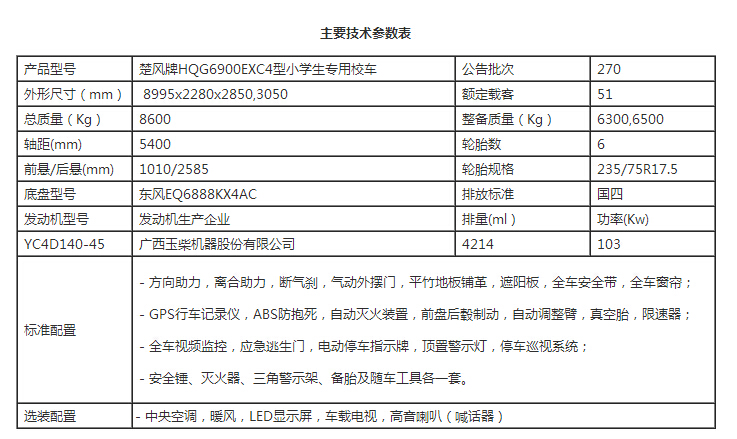 主要技术参数表

| 产品型号 | 楚风牌HQG6900EXC4型小学生专用校车 | 公告批次 | 270 |
|---|---|---|---|
| 外形尺寸（mm） | 8995x2280x2850,3050 | 额定载客 | 51 |
| 总质量（Kg） | 8600 | 整备质量（Kg） | 6300,6500 |
| 轴距(mm) | 5400 | 轮胎数 | 6 |
| 前悬/后悬(mm) | 1010/2585 | 轮胎规格 | 235/75R17.5 |
| 底盘型号 | 东风EQ6888KX4AC | 排放标准 | 国四 |
| 发动机型号 | 发动机生产企业 | 排量(ml） | 功率(Kw) |
| YC4D140-45 | 广西玉柴机器股份有限公司 | 4214 | 103 |
| 标准配置 | - 方向助力，离合助力，断气刹，气动外摆门，平竹地板铺革，遮阳板，全车安全带，全车窗帘；<br>- GPS行车记录仪，ABS防抱死，自动灭火装置，前盘后毂制动，自动调整臂，真空胎，限速器；<br>- 全车视频监控，应急逃生门，电动停车指示牌，顶置警示灯，停车巡视系统；<br>- 安全锤、灭火器、三角警示架、备胎及随车工具各一套。 | | |
| 选装配置 | - 中央空调，暖风，LED显示屏，车载电视，高音喇叭（喊话器） | | |